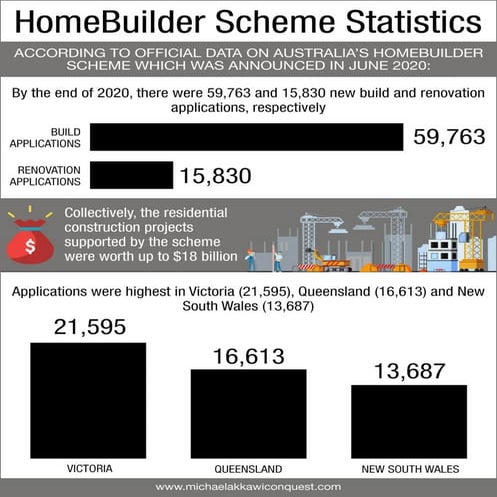 HomeBuilder Scheme Statistics

ACCORDING TO OFFICIAL DATA ON AUSTRALIA'S HOMEBUILDER SCHEME WHICH WAS ANNOUNCED IN JUNE 2020:

By the end of 2020, there were 59,763 and 15,830 new build and renovation applications, respectively

BUILD APPLICATIONS 59,763

RENOVATION APPLICATIONS 15,830

$

Collectively, the residential construction projects supported by the scheme were worth up to $18 billion

Applications were highest in Victoria (21,595), Queensland (16,613) and New South Wales (13,687)

21,595

16,613

13,687

VICTORIA

QUEENSLAND

NEW SOUTH WALES

www.michaelakkawiconquest.com